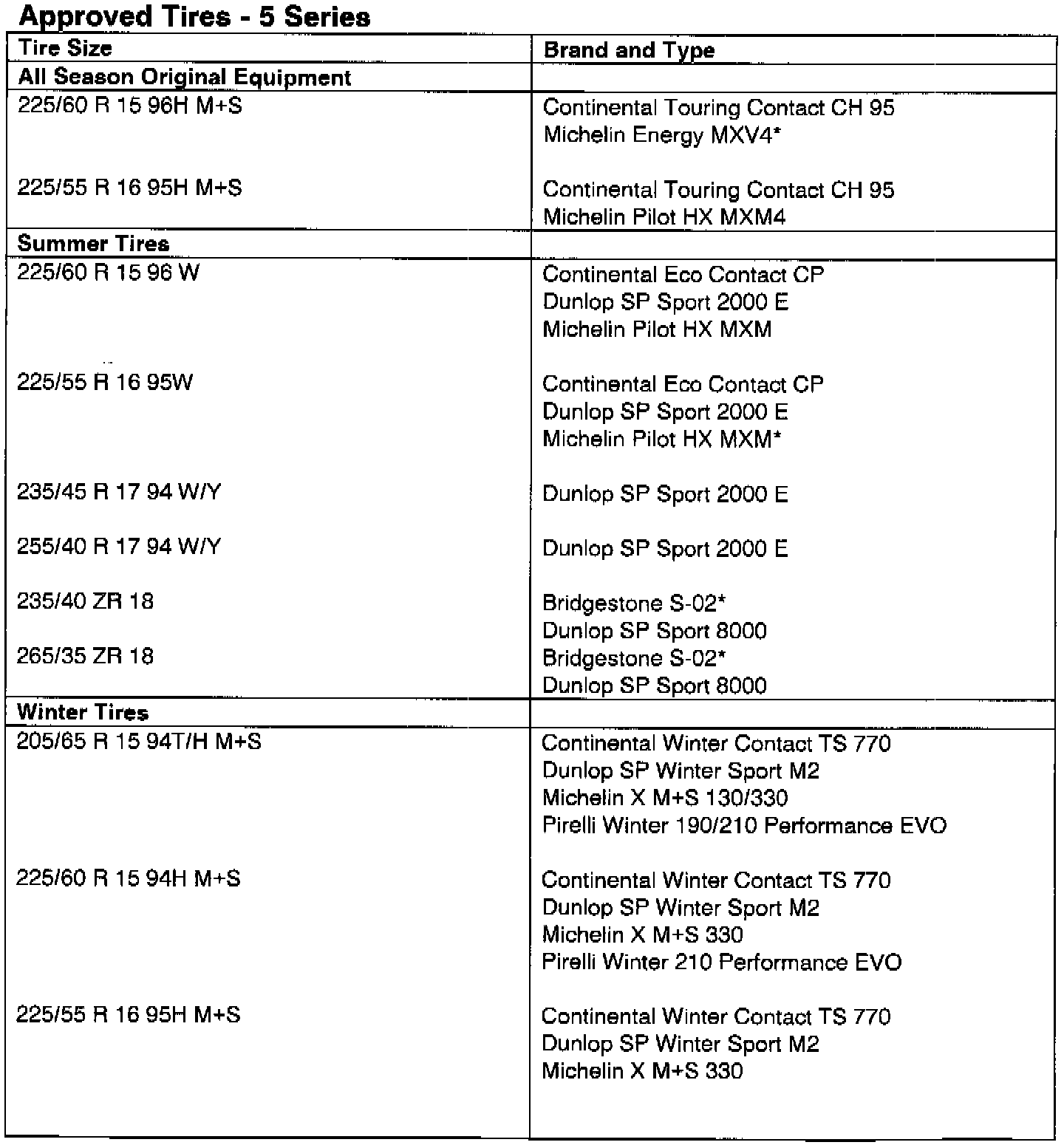 Approved Tires - 5 Series

| Tire Size | Brand and Type |
|---|---|
| All Season Original Equipment | |
| 225/60 R 15 96H M+S | Continental Touring Contact CH 95<br>Michelin Energy MXV4* |
| 225/55 R 16 95H M+S | Continental Touring Contact CH 95<br>Michelin Pilot HX MXM4 |
| Summer Tires | |
| 225/60 R 15 96 W | Continental Eco Contact CP<br>Dunlop SP Sport 2000 E<br>Michelin Pilot HX MXM |
| 225/55 R 16 95W | Continental Eco Contact CP<br>Dunlop SP Sport 2000 E<br>Michelin Pilot HX MXM* |
| 235/45 R 17 94 W/Y | Dunlop SP Sport 2000 E |
| 255/40 R 17 94 W/Y | Dunlop SP Sport 2000 E |
| 235/40 ZR 18 | Bridgestone S-02*<br>Dunlop SP Sport 8000 |
| 265/35 ZR 18 | Bridgestone S-02*<br>Dunlop SP Sport 8000 |
| Winter Tires | |
| 205/65 R 15 94T/H M+S | Continental Winter Contact TS 770<br>Dunlop SP Winter Sport M2<br>Michelin X M+S 130/330<br>Pirelli Winter 190/210 Performance EVO |
| 225/60 R 15 94H M+S | Continental Winter Contact TS 770<br>Dunlop SP Winter Sport M2<br>Michelin X M+S 330<br>Pirelli Winter 210 Performance EVO |
| 225/55 R 16 95H M+S | Continental Winter Contact TS 770<br>Dunlop SP Winter Sport M2<br>Michelin X M+S 330 |